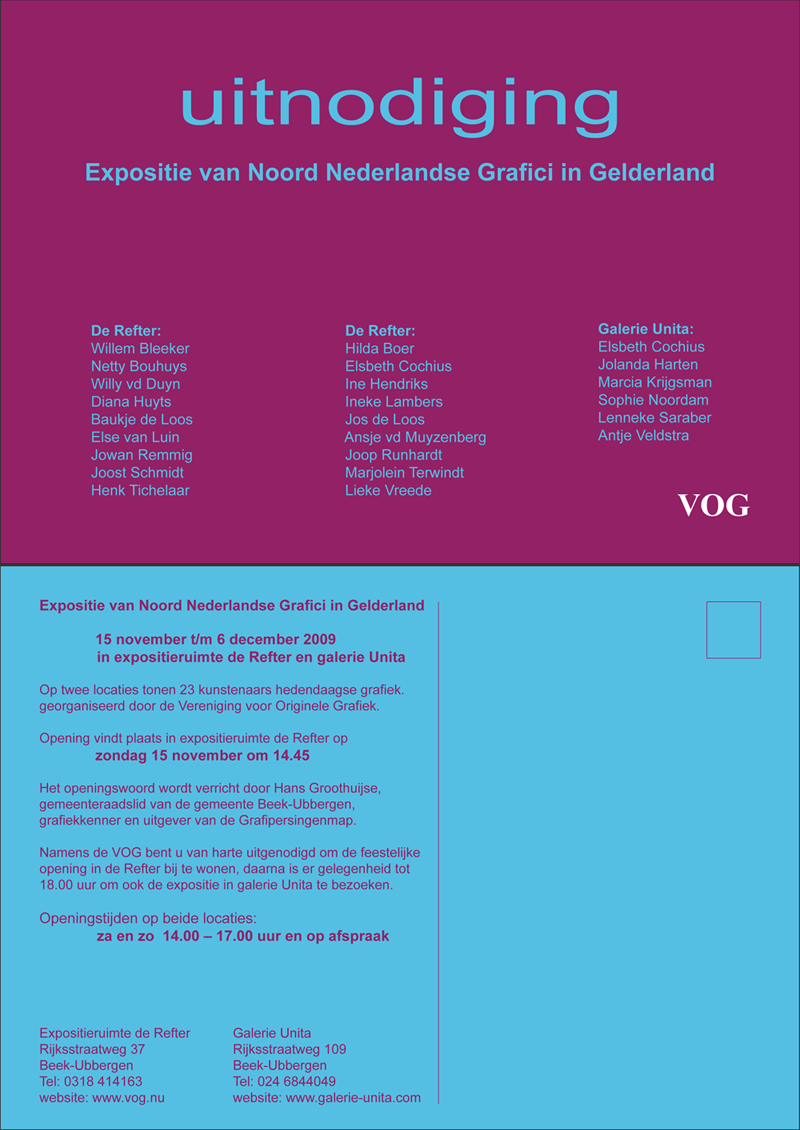 uitnodiging

Expositie van Noord Nederlandse Grafici in Gelderland

De Refter:
Willem Bleeker
Netty Bouhuys
Willy vd Duyn
Diana Huyts
Baukje de Loos
Else van Luin
Jowan Remmig
Joost Schmidt
Henk Tichelaar

De Refter:
Hilda Boer
Elsbeth Cochius
Ine Hendriks
Ineke Lambers
Jos de Loos
Ansje vd Muyzenberg
Joop Runhardt
Marjolein Terwindt
Lieke Vreede

Galerie Unita:
Elsbeth Cochius
Jolanda Harten
Marcia Krijgsman
Sophie Noordam
Lenneke Saraber
Antje Veldstra

VOG

Expositie van Noord Nederlandse Grafici in Gelderland

15 november t/m 6 december 2009
in expositieruimte de Refter en galerie Unita

Op twee locaties tonen 23 kunstenaars hedendaagse grafiek. georganiseerd door de Vereniging voor Originele Grafiek.

Opening vindt plaats in expositieruimte de Refter op
zondag 15 november om 14.45

Het openingswoord wordt verricht door Hans Groothuijse, gemeenteraadslid van de gemeente Beek-Ubbergen, grafiekkenner en uitgever van de Grafipersingenmap.

Namens de VOG bent u van harte uitgenodigd om de feestelijke opening in de Refter bij te wonen, daarna is er gelegenheid tot 18.00 uur om ook de expositie in galerie Unita te bezoeken.

Openingstijden op beide locaties:
za en zo 14.00 – 17.00 uur en op afspraak

Expositieruimte de Refter
Rijksstraatweg 37
Beek-Ubbergen
Tel: 0318 414163
website: www.vog.nu

Galerie Unita
Rijksstraatweg 109
Beek-Ubbergen
Tel: 024 6844049
website: www.galerie-unita.com